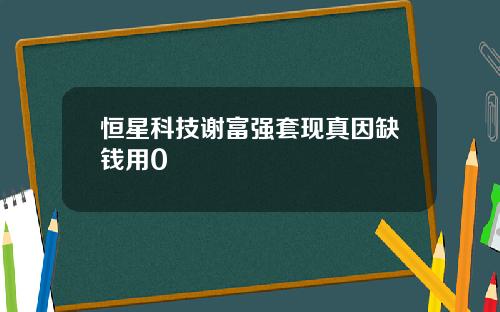 恒星科技谢富强套现真因缺钱用0